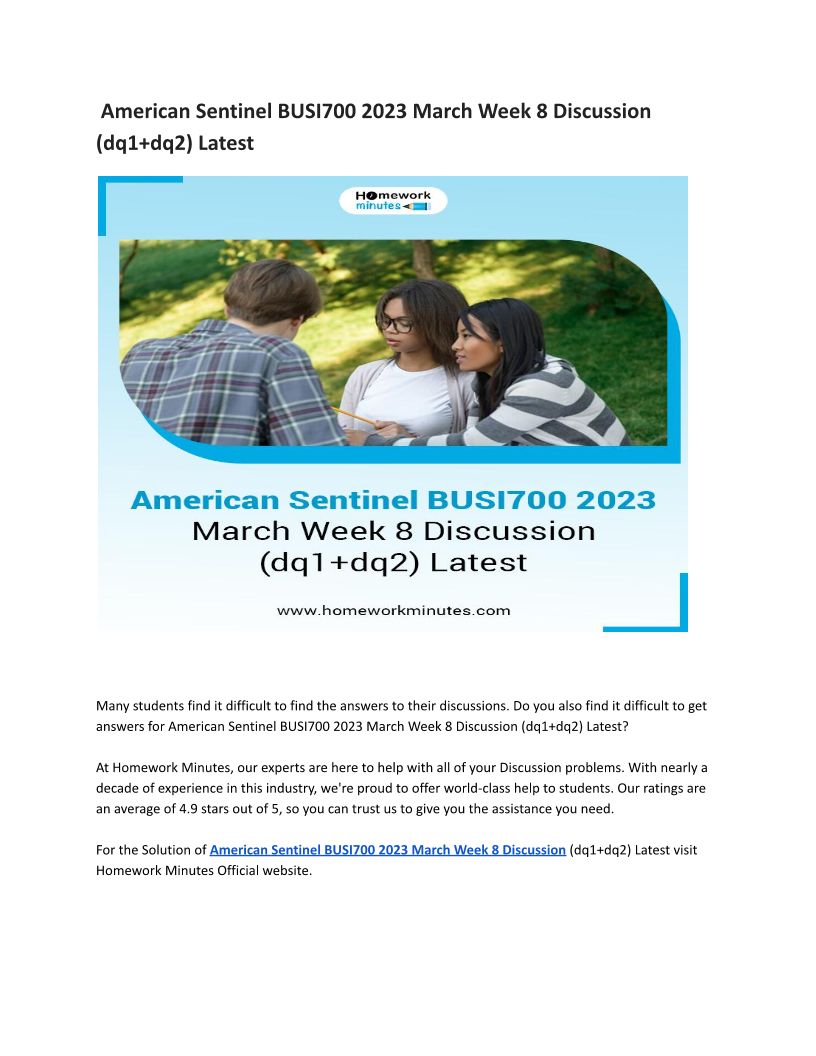 American Sentinel BUSI700 2023 March Week 8 Discussion (dq1+dq2) Latest

Homework minutes

American Sentinel BUSI700 2023 March Week 8 Discussion (dq1+dq2) Latest

www.homeworkminutes.com

Many students find it difficult to find the answers to their discussions. Do you also find it difficult to get answers for American Sentinel BUSI700 2023 March Week 8 Discussion (dq1+dq2) Latest?

At Homework Minutes, our experts are here to help with all of your Discussion problems. With nearly a decade of experience in this industry, we're proud to offer world-class help to students. Our ratings are an average of 4.9 stars out of 5, so you can trust us to give you the assistance you need.

For the Solution of American Sentinel BUSI700 2023 March Week 8 Discussion (dq1+dq2) Latest visit Homework Minutes Official website.